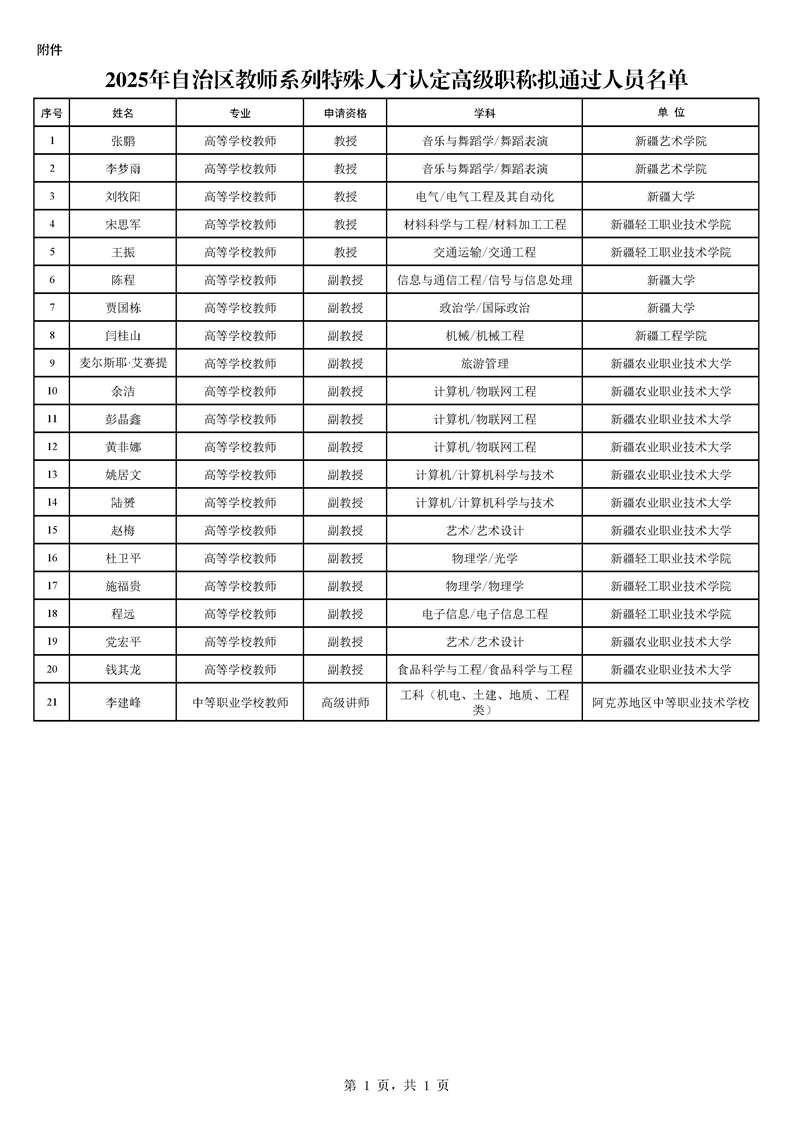 附件

2025年自治区教师系列特殊人才认定高级职称拟通过人员名单

| 序号 | 姓名 | 专业 | 申请资格 | 学科 | 单 位 |
|---|---|---|---|---|---|
| 1 | 张鹏 | 高等学校教师 | 教授 | 音乐与舞蹈学/舞蹈表演 | 新疆艺术学院 |
| 2 | 李梦雨 | 高等学校教师 | 教授 | 音乐与舞蹈学/舞蹈表演 | 新疆艺术学院 |
| 3 | 刘牧阳 | 高等学校教师 | 教授 | 电气/电气工程及其自动化 | 新疆大学 |
| 4 | 宋思军 | 高等学校教师 | 教授 | 材料科学与工程/材料加工工程 | 新疆轻工职业技术学院 |
| 5 | 王振 | 高等学校教师 | 教授 | 交通运输/交通工程 | 新疆轻工职业技术学院 |
| 6 | 陈程 | 高等学校教师 | 副教授 | 信息与通信工程/信号与信息处理 | 新疆大学 |
| 7 | 贾国栋 | 高等学校教师 | 副教授 | 政治学/国际政治 | 新疆大学 |
| 8 | 闫桂山 | 高等学校教师 | 副教授 | 机械/机械工程 | 新疆工程学院 |
| 9 | 麦尔斯耶·艾赛提 | 高等学校教师 | 副教授 | 旅游管理 | 新疆农业职业技术大学 |
| 10 | 余洁 | 高等学校教师 | 副教授 | 计算机/物联网工程 | 新疆农业职业技术大学 |
| 11 | 彭晶鑫 | 高等学校教师 | 副教授 | 计算机/物联网工程 | 新疆农业职业技术大学 |
| 12 | 黄非娜 | 高等学校教师 | 副教授 | 计算机/物联网工程 | 新疆农业职业技术大学 |
| 13 | 姚居文 | 高等学校教师 | 副教授 | 计算机/计算机科学与技术 | 新疆农业职业技术大学 |
| 14 | 陆赟 | 高等学校教师 | 副教授 | 计算机/计算机科学与技术 | 新疆农业职业技术大学 |
| 15 | 赵梅 | 高等学校教师 | 副教授 | 艺术/艺术设计 | 新疆农业职业技术大学 |
| 16 | 杜卫平 | 高等学校教师 | 副教授 | 物理学/光学 | 新疆轻工职业技术学院 |
| 17 | 施福贵 | 高等学校教师 | 副教授 | 物理学/物理学 | 新疆轻工职业技术学院 |
| 18 | 程远 | 高等学校教师 | 副教授 | 电子信息/电子信息工程 | 新疆轻工职业技术学院 |
| 19 | 党宏平 | 高等学校教师 | 副教授 | 艺术/艺术设计 | 新疆农业职业技术大学 |
| 20 | 钱其龙 | 高等学校教师 | 副教授 | 食品科学与工程/食品科学与工程 | 新疆农业职业技术大学 |
| 21 | 李建峰 | 中等职业学校教师 | 高级讲师 | 工科（机电、土建、地质、工程类） | 阿克苏地区中等职业技术学校 |

第 1 页，共 1 页